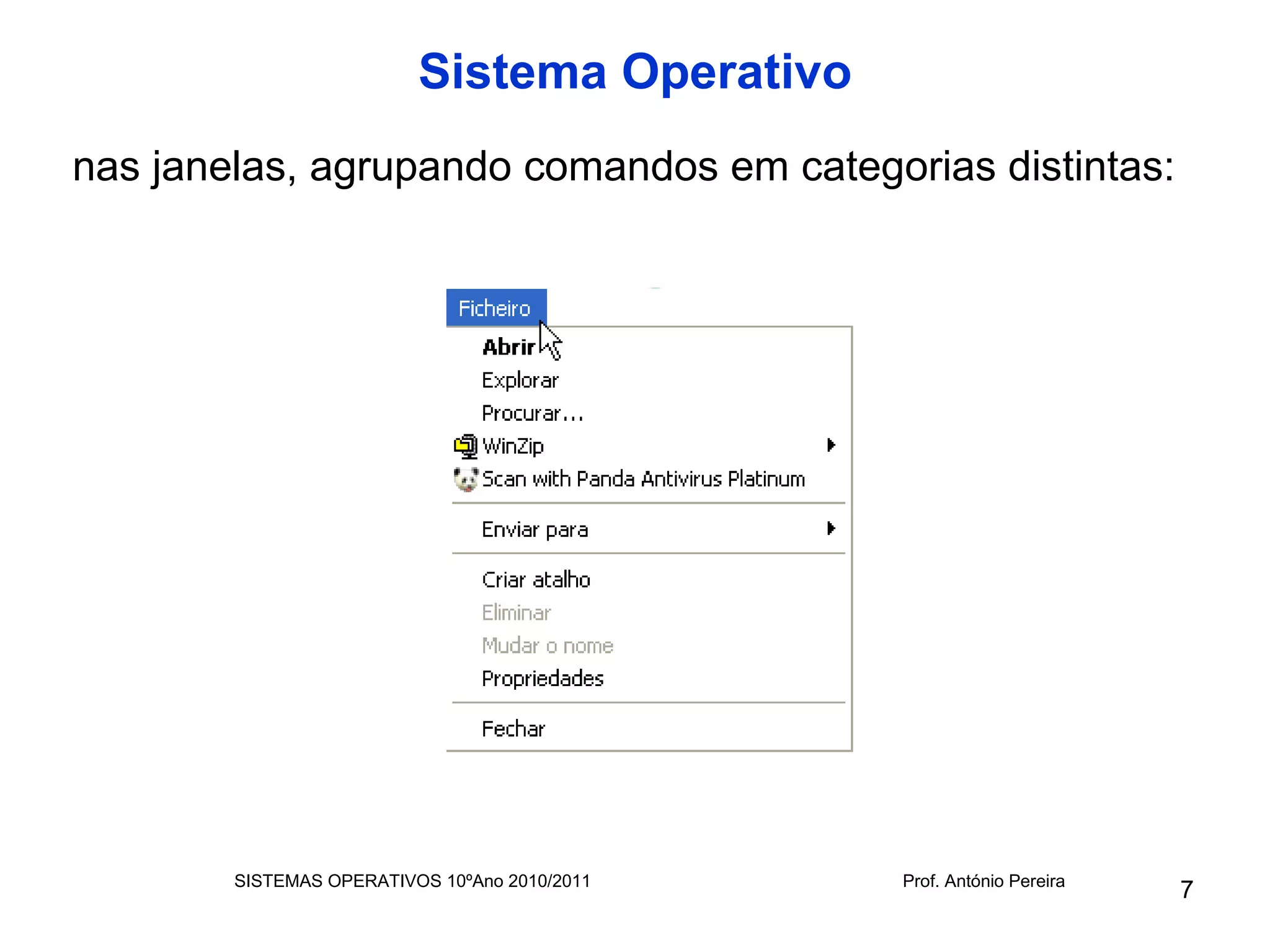 Sistema Operativo

nas janelas, agrupando comandos em categorias distintas:

Ficheiro

Abrir
Explorar
Procurar...
WinZip
Scan with Panda Antivirus Platinum

Enviar para

Criar atalho
Eliminar
Mudar o nome
Propriedades

Fechar

SISTEMAS OPERATIVOS 10ºAno 2010/2011

Prof. António Pereira

7